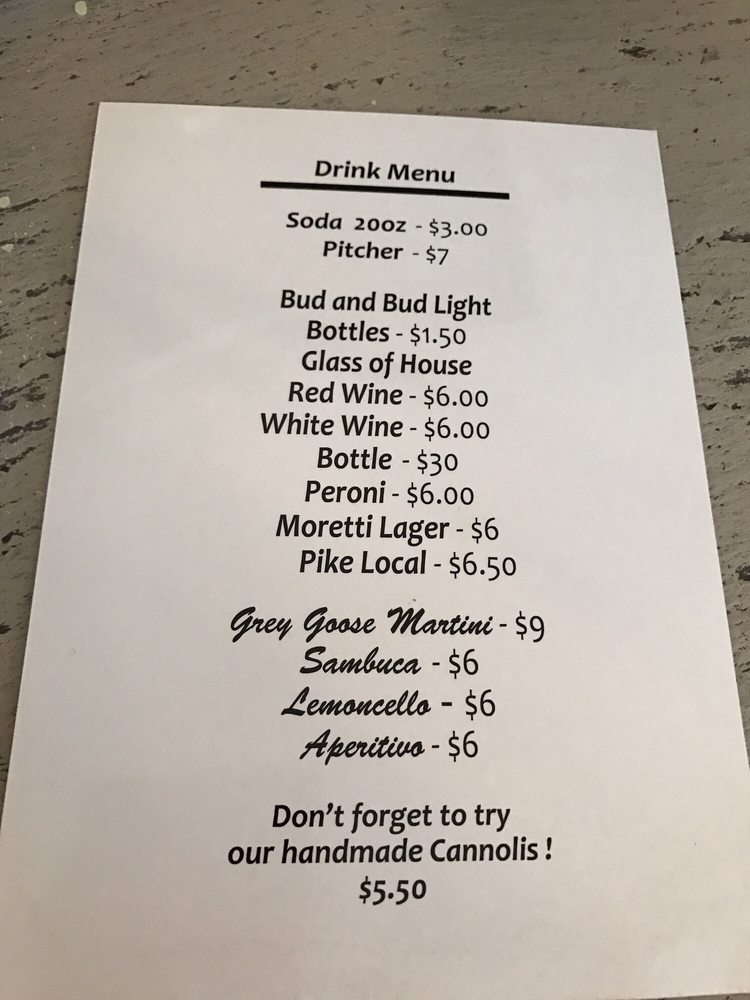 Drink Menu

Soda 20oz - $3.00
Pitcher - $7

Bud and Bud Light
Bottles - $1.50
Glass of House
Red Wine - $6.00
White Wine - $6.00
Bottle - $30
Peroni - $6.00
Moretti Lager - $6
Pike Local - $6.50

Grey Goose Martini - $9
Sambuca - $6
Lemoncello - $6
Aperitivo - $6

Don't forget to try
our handmade Cannolis !
$5.50